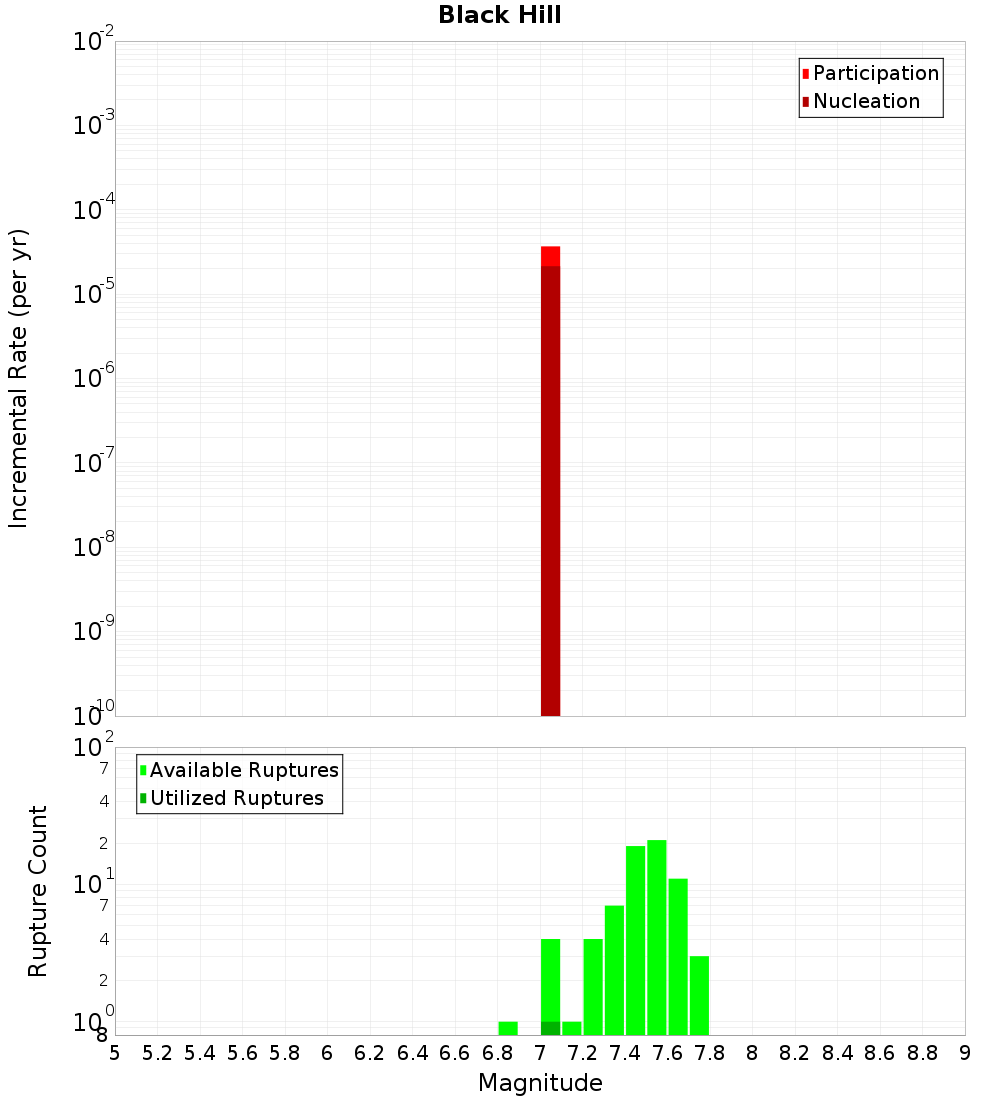 Black Hill

Participation
Nucleation

Incremental Rate (per yr)

$10^{-2}$
$10^{-3}$
$10^{-4}$
$10^{-5}$
$10^{-6}$
$10^{-7}$
$10^{-8}$
$10^{-9}$
$10^{-10}$

Available Ruptures
Utilized Ruptures

Rupture Count

$10^{2}$
7
4
2
$10^{1}$
7
4
2
$10^{0}$
8

5 5.2 5.4 5.6 5.8 6 6.2 6.4 6.6 6.8 7 7.2 7.4 7.6 7.8 8 8.2 8.4 8.6 8.8 9

Magnitude